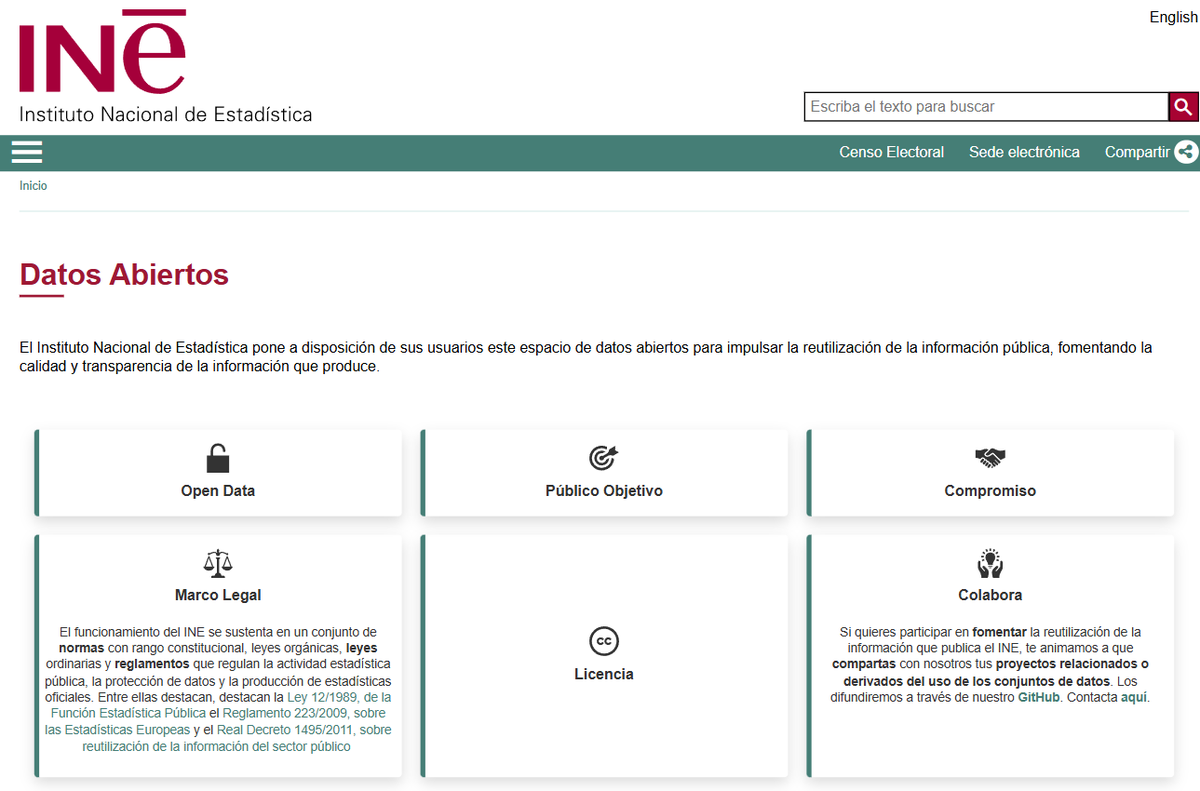 English

INE
Instituto Nacional de Estadística

Escriba el texto para buscar

Censo Electoral Sede electrónica Compartir

Inicio

Datos Abiertos

El Instituto Nacional de Estadística pone a disposición de sus usuarios este espacio de datos abiertos para impulsar la reutilización de la información pública, fomentando la calidad y transparencia de la información que produce.

Open Data

Público Objetivo

Compromiso

Marco Legal

El funcionamiento del INE se sustenta en un conjunto de normas con rango constitucional, leyes orgánicas, leyes ordinarias y reglamentos que regulan la actividad estadística pública, la protección de datos y la producción de estadísticas oficiales. Entre ellas destacan, destacan la Ley 12/1989, de la Función Estadística Pública el Reglamento 223/2009, sobre las Estadísticas Europeas y el Real Decreto 1495/2011, sobre reutilización de la información del sector público

cc

Licencia

Colabora

Si quieres participar en fomentar la reutilización de la información que publica el INE, te animamos a que compartas con nosotros tus proyectos relacionados o derivados del uso de los conjuntos de datos. Los difundiremos a través de nuestro GitHub. Contacta aquí.